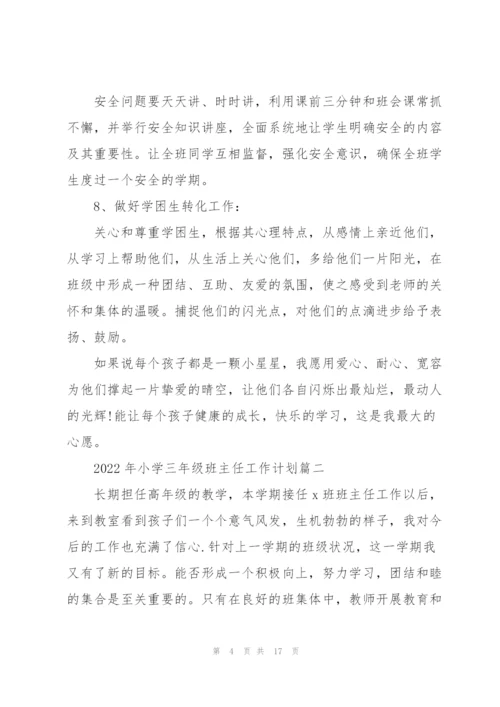 安全问题要天天讲、时时讲，利用课前三分钟和班会课常抓不懈，并举行安全知识讲座，全面系统地让学生明确安全的内容及其重要性。让全班同学互相监督，强化安全意识，确保全班学生度过一个安全的学期。

8、做好学困生转化工作：

关心和尊重学困生，根据其心理特点，从感情上亲近他们，从学习上帮助他们，从生活上关心他们，多给他们一片阳光，在班级中形成一种团结、互助、友爱的氛围，使之感受到老师的关怀和集体的温暖。捕捉他们的闪光点，对他们的点滴进步给予表扬、鼓励。

如果说每个孩子都是一颗小星星，我愿用爱心、耐心、宽容为他们撑起一片挚爱的晴空，让他们各自闪烁出最灿烂，最动人的光辉!能让每个孩子健康的成长，快乐的学习，这是我最大的心愿。

2022年小学三年级班主任工作计划篇二

长期担任高年级的教学，本学期接任x班班主任工作以后，来到教室看到孩子们一个个意气风发，生机勃勃的样子，我对今后的工作也充满了信心.针对上一学期的班级状况，这一学期我又有了新的目标。能否形成一个积极向上，努力学习，团结和睦的集合是至关重要的。只有在良好的班集体中，教师开展教育和

第 4 页 共 17 页